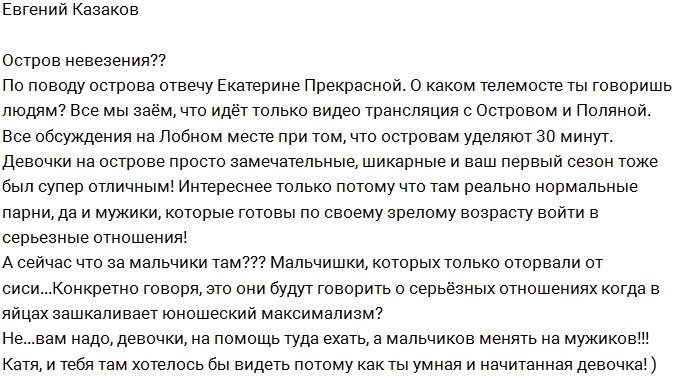 Евгений Казаков

Остров невезения??
По поводу острова отвечу Екатерине Прекрасной. О каком телемосте ты говоришь людям? Все мы заём, что идёт только видео трансляция с Островом и Поляной. Все обсуждения на Лобном месте при том, что островам уделяют 30 минут. Девочки на острове просто замечательные, шикарные и ваш первый сезон тоже был супер отличным! Интереснее только потому что там реально нормальные парни, да и мужики, которые готовы по своему зрелому возрасту войти в серьезные отношения!
А сейчас что за мальчики там??? Мальчишки, которых только оторвали от сиси...Конкретно говоря, это они будут говорить о серьёзных отношениях когда в яйцах зашкаливает юношеский максимализм?
Не...вам надо, девочки, на помощь туда ехать, а мальчиков менять на мужиков!!!
Катя, и тебя там хотелось бы видеть потому как ты умная и начитанная девочка! )